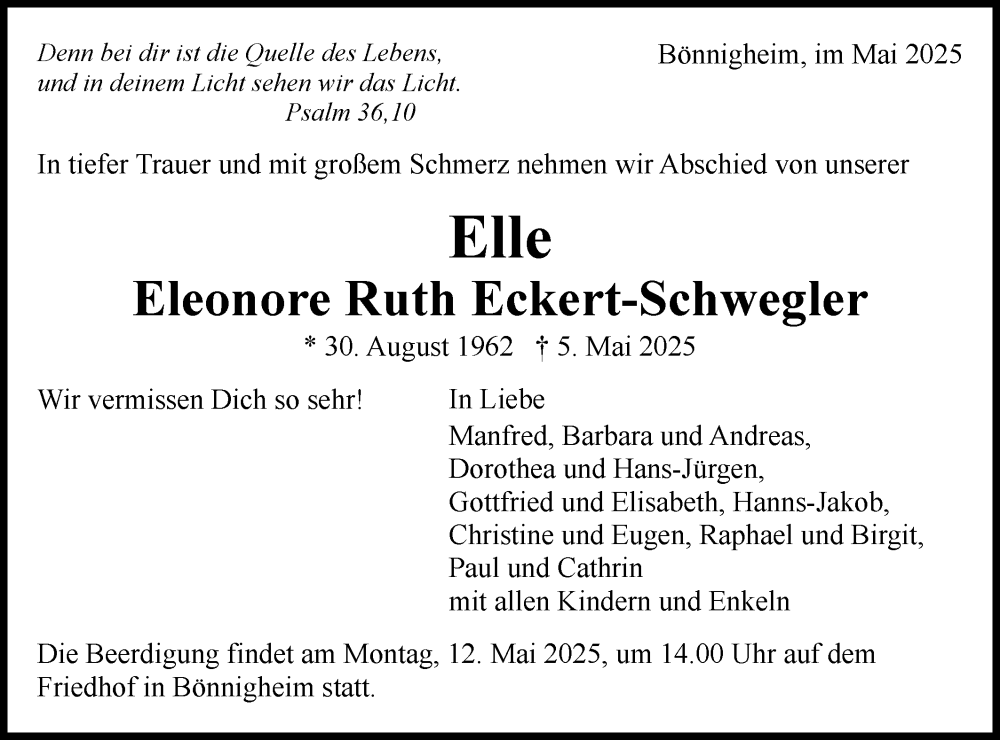 Denn bei dir ist die Quelle des Lebens, und in deinem Licht sehen wir das Licht.
Psalm 36,10

Bönnigheim, im Mai 2025

In tiefer Trauer und mit großem Schmerz nehmen wir Abschied von unserer

Elle
Eleonore Ruth Eckert-Schwegler
* 30. August 1962 † 5. Mai 2025

Wir vermissen Dich so sehr!

In Liebe
Manfred, Barbara und Andreas,
Dorothea und Hans-Jürgen,
Gottfried und Elisabeth, Hanns-Jakob,
Christine und Eugen, Raphael und Birgit,
Paul und Cathrin
mit allen Kindern und Enkeln

Die Beerdigung findet am Montag, 12. Mai 2025, um 14.00 Uhr auf dem Friedhof in Bönnigheim statt.